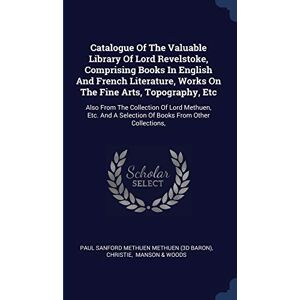 Catalogue Of The Valuable Library Of Lord Revelstoke, Comprising Books In English And French Literature, Works On The Fine Arts, Topography, Etc

Also From The Collection Of Lord Methuen, Etc. And A Selection Of Books From Other Collections,

Scholar SELECT

PAUL SANFORD METHUEN METHUEN (3D BARON), CHRISTIE, MANSON & WOODS